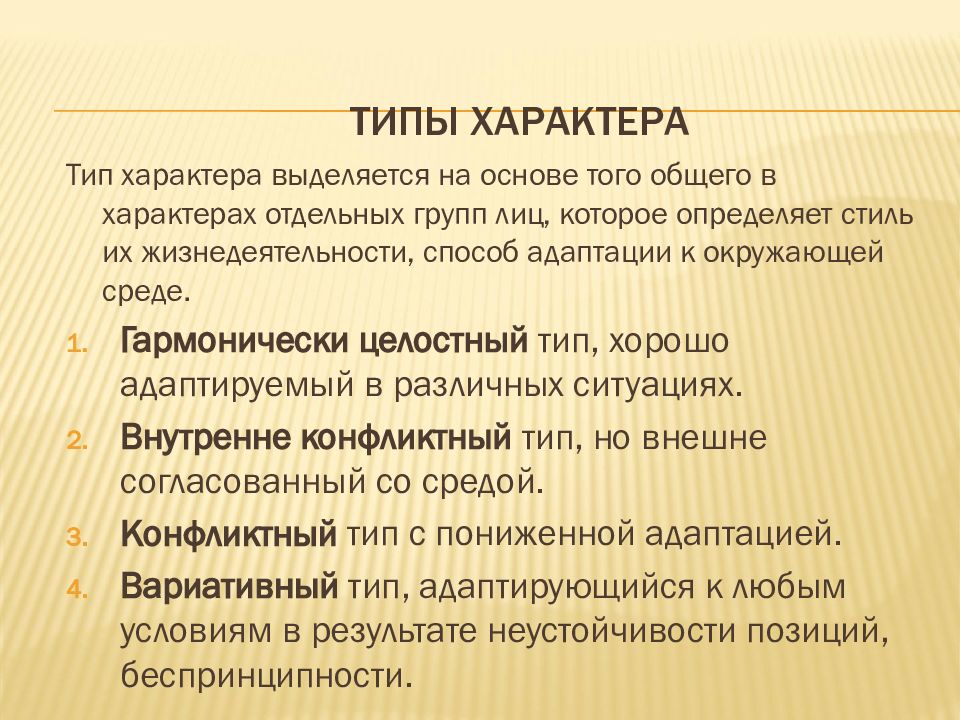 ТИПЫ ХАРАКТЕРА

Тип характера выделяется на основе того общего в характерах отдельных групп лиц, которое определяет стиль их жизнедеятельности, способ адаптации к окружающей среде.

1. Гармонически целостный тип, хорошо адаптируемый в различных ситуациях.
2. Внутренне конфликтный тип, но внешне согласованный со средой.
3. Конфликтный тип с пониженной адаптацией.
4. Вариативный тип, адаптирующийся к любым условиям в результате неустойчивости позиций, беспринципности.